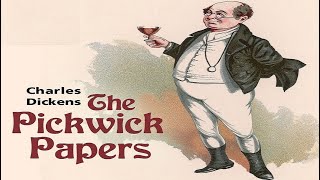 Charles Dickens The Pickwick Papers